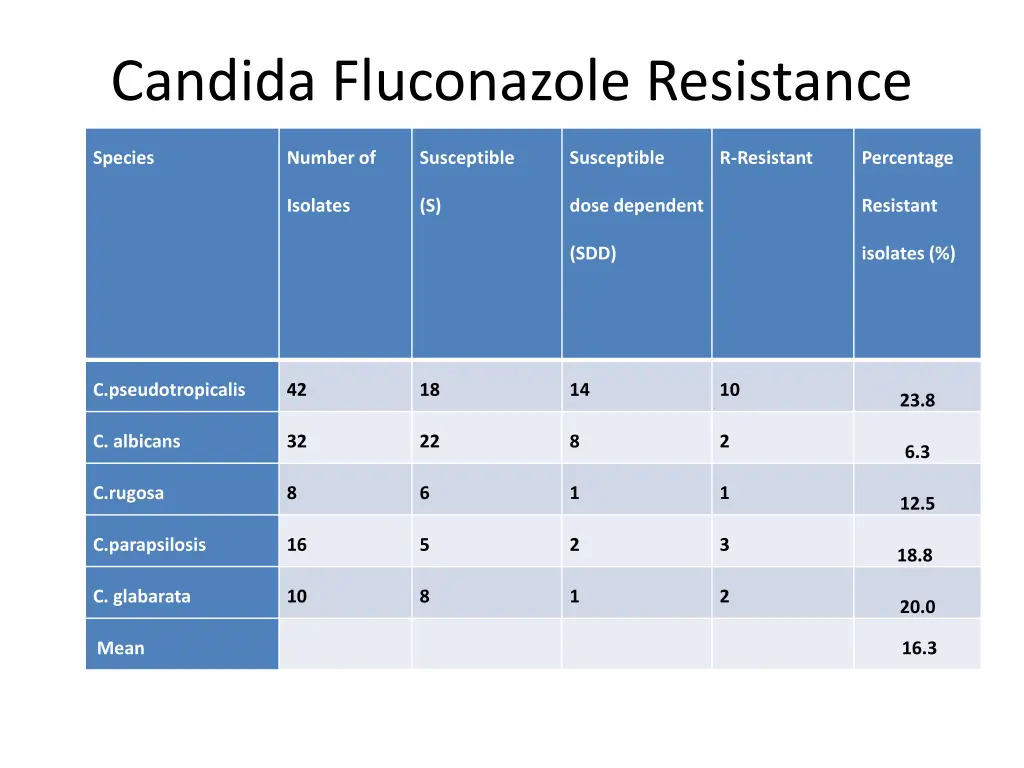 Candida Fluconazole Resistance

| Species | Number of Isolates | Susceptible (S) | Susceptible dose dependent (SDD) | R-Resistant | Percentage Resistant isolates (%) |
|---|---|---|---|---|---|
| C.pseudotropicalis | 42 | 18 | 14 | 10 | 23.8 |
| C. albicans | 32 | 22 | 8 | 2 | 6.3 |
| C.rugosa | 8 | 6 | 1 | 1 | 12.5 |
| C.parapsilosis | 16 | 5 | 2 | 3 | 18.8 |
| C. glabarata | 10 | 8 | 1 | 2 | 20.0 |
| Mean | | | | | 16.3 |